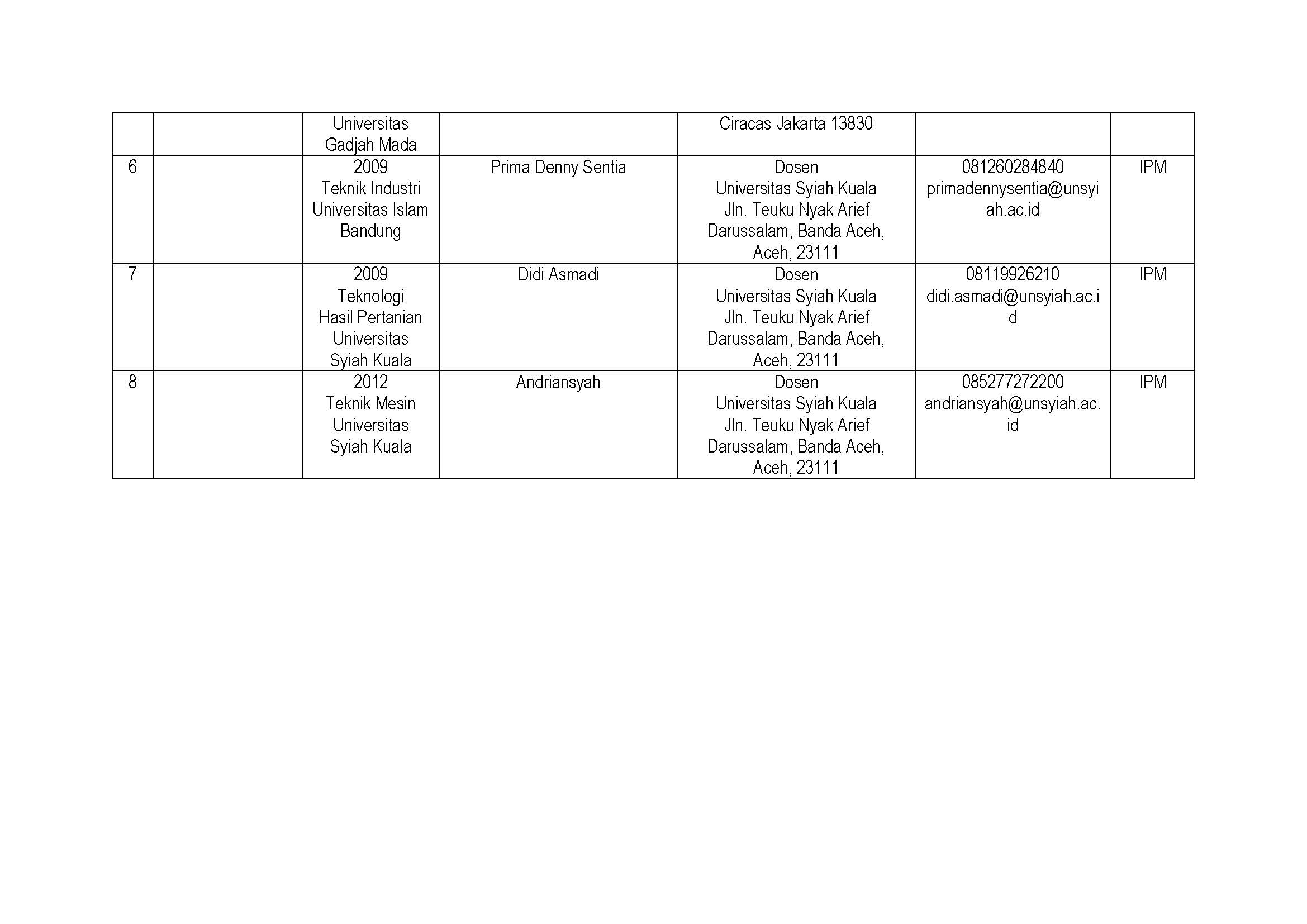 |   |   |   |   |   |   |   |
|---|---|---|---|---|---|---|
|   |   | Universitas Gadjah Mada |   | Ciracas Jakarta 13830 |   |   |
| 6 |   | 2009 Teknik Industri Universitas Islam Bandung | Prima Denny Sentia | Dosen Universitas Syiah Kuala Jln. Teuku Nyak Arief Darussalam, Banda Aceh, Aceh, 23111 | 081260284840 primadennysentia@unsyiah.ac.id | IPM |
| 7 |   | 2009 Teknologi Hasil Pertanian Universitas Syiah Kuala | Didi Asmadi | Dosen Universitas Syiah Kuala Jln. Teuku Nyak Arief Darussalam, Banda Aceh, Aceh, 23111 | 08119926210 didi.asmadi@unsyiah.ac.id | IPM |
| 8 |   | 2012 Teknik Mesin Universitas Syiah Kuala | Andriansyah | Dosen Universitas Syiah Kuala Jln. Teuku Nyak Arief Darussalam, Banda Aceh, Aceh, 23111 | 085277272200 andriansyah@unsyiah.ac.id | IPM |